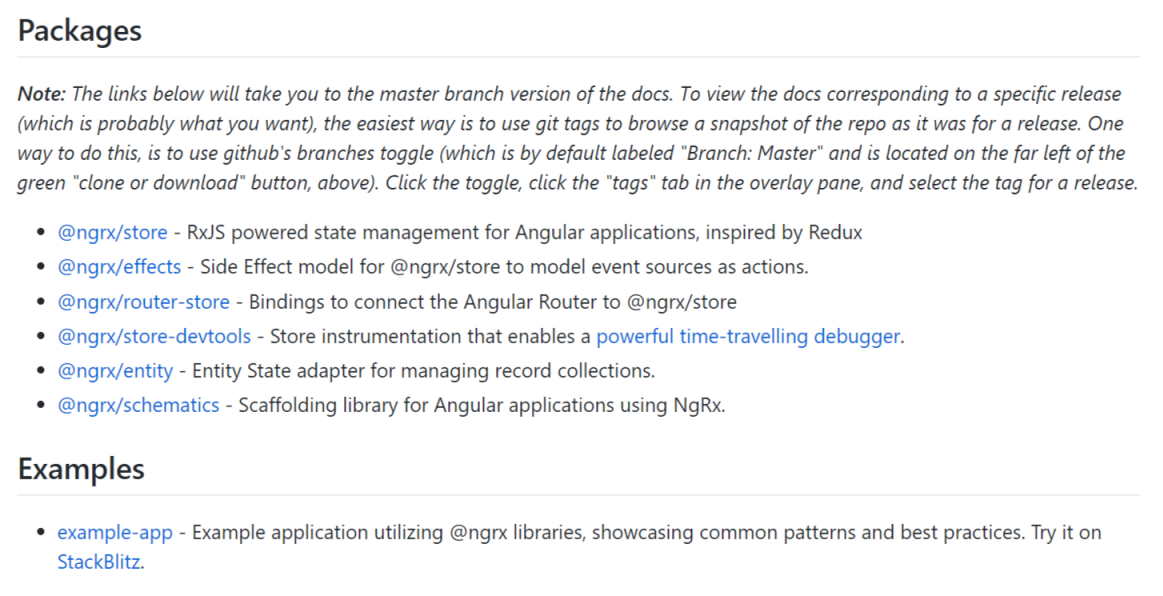 Packages

Note: The links below will take you to the master branch version of the docs. To view the docs corresponding to a specific release (which is probably what you want), the easiest way is to use git tags to browse a snapshot of the repo as it was for a release. One way to do this, is to use github's branches toggle (which is by default labeled "Branch: Master" and is located on the far left of the green "clone or download" button, above). Click the toggle, click the "tags" tab in the overlay pane, and select the tag for a release.

- @ngrx/store - RxJS powered state management for Angular applications, inspired by Redux
- @ngrx/effects - Side Effect model for @ngrx/store to model event sources as actions.
- @ngrx/router-store - Bindings to connect the Angular Router to @ngrx/store
- @ngrx/store-devtools - Store instrumentation that enables a powerful time-travelling debugger.
- @ngrx/entity - Entity State adapter for managing record collections.
- @ngrx/schematics - Scaffolding library for Angular applications using NgRx.

Examples

- example-app - Example application utilizing @ngrx libraries, showcasing common patterns and best practices. Try it on StackBlitz.